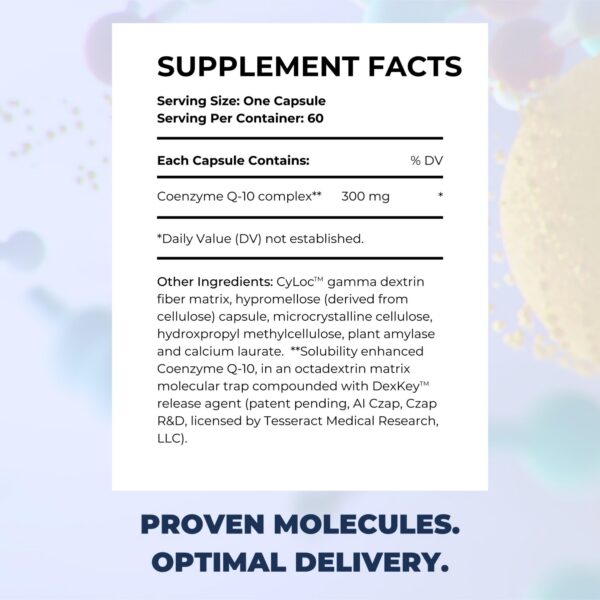 SUPPLEMENT FACTS

Serving Size: One Capsule
Serving Per Container: 60

| Each Capsule Contains: | | % DV |
|---|---|---|
| Coenzyme Q-10 complex** | 300 mg | * |

*Daily Value (DV) not established.

Other Ingredients: CyLoc™ gamma dextrin fiber matrix, hypromellose (derived from cellulose) capsule, microcrystalline cellulose, hydroxpropyl methylcellulose, plant amylase and calcium laurate. **Solubility enhanced Coenzyme Q-10, in an octadextrin matrix molecular trap compounded with DexKey™ release agent (patent pending, Al Czap, Czap R&D, licensed by Tesseract Medical Research, LLC).

PROVEN MOLECULES.
OPTIMAL DELIVERY.